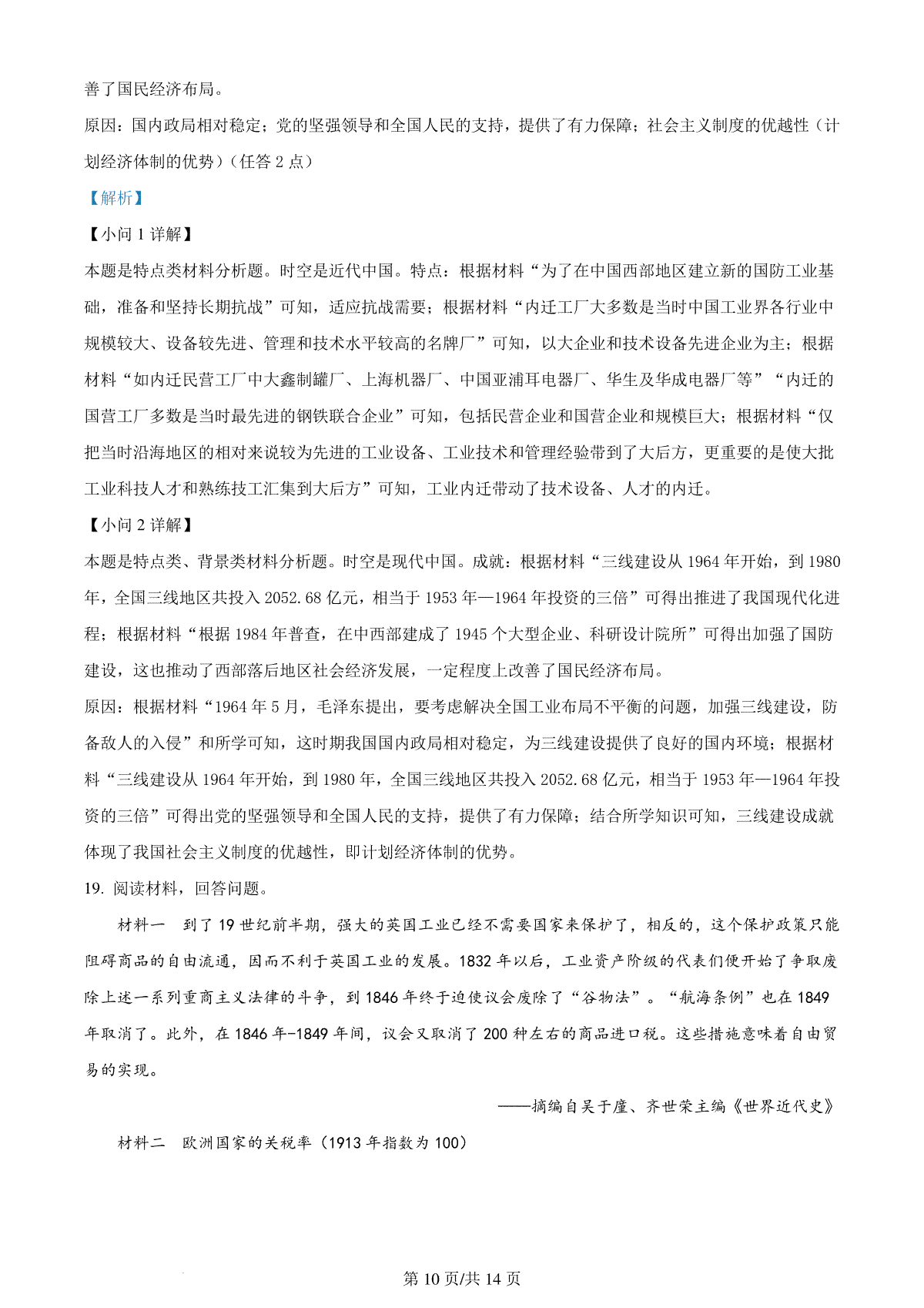 善了国民经济布局。

原因：国内政局相对稳定；党的坚强领导和全国人民的支持，提供了有力保障；社会主义制度的优越性（计划经济体制的优势）（任答 2 点）

【解析】

【小问 1 详解】

本题是特点类材料分析题。时空是近代中国。特点：根据材料“为了在中国西部地区建立新的国防工业基础，准备和坚持长期抗战”可知，适应抗战需要；根据材料“内迁工厂大多数是当时中国工业界各行业中规模较大、设备较先进、管理和技术水平较高的名牌厂”可知，以大企业和技术设备先进企业为主；根据材料“如内迁民营工厂中大鑫制罐厂、上海机器厂、中国亚浦耳电器厂、华生及华成电器厂等”“内迁的国营工厂多数是当时最先进的钢铁联合企业”可知，包括民营企业和国营企业和规模巨大；根据材料“仅把当时沿海地区的相对来说较为先进的工业设备、工业技术和管理经验带到了大后方，更重要的是使大批工业科技人才和熟练技工汇集到大后方”可知，工业内迁带动了技术设备、人才的内迁。

【小问 2 详解】

本题是特点类、背景类材料分析题。时空是现代中国。成就：根据材料“三线建设从 1964 年开始，到 1980 年，全国三线地区共投入 2052.68 亿元，相当于 1953 年—1964 年投资的三倍”可得出推进了我国现代化进程；根据材料“根据 1984 年普查，在中西部建成了 1945 个大型企业、科研设计院所”可得出加强了国防建设，这也推动了西部落后地区社会经济发展，一定程度上改善了国民经济布局。

原因：根据材料“1964 年 5 月，毛泽东提出，要考虑解决全国工业布局不平衡的问题，加强三线建设，防备敌人的入侵”和所学可知，这时期我国国内政局相对稳定，为三线建设提供了良好的国内环境；根据材料“三线建设从 1964 年开始，到 1980 年，全国三线地区共投入 2052.68 亿元，相当于 1953 年—1964 年投资的三倍”可得出党的坚强领导和全国人民的支持，提供了有力保障；结合所学知识可知，三线建设成就体现了我国社会主义制度的优越性，即计划经济体制的优势。

19. 阅读材料，回答问题。

材料一　到了 19 世纪前半期，强大的英国工业已经不需要国家来保护了，相反的，这个保护政策只能阻碍商品的自由流通，因而不利于英国工业的发展。1832 年以后，工业资产阶级的代表们便开始了争取废除上述一系列重商主义法律的斗争，到 1846 年终于迫使议会废除了“谷物法”。“航海条例”也在 1849 年取消了。此外，在 1846 年-1849 年间，议会又取消了 200 种左右的商品进口税。这些措施意味着自由贸易的实现。

——摘编自吴于廑、齐世荣主编《世界近代史》

材料二　欧洲国家的关税率（1913 年指数为 100）

第 10 页/共 14 页